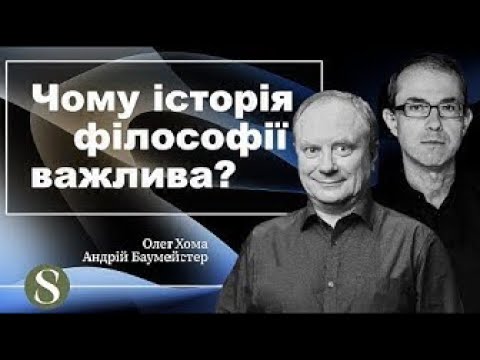 Чому історія філософії важлива?

Олег Хома
Андрій Баумейстер

S